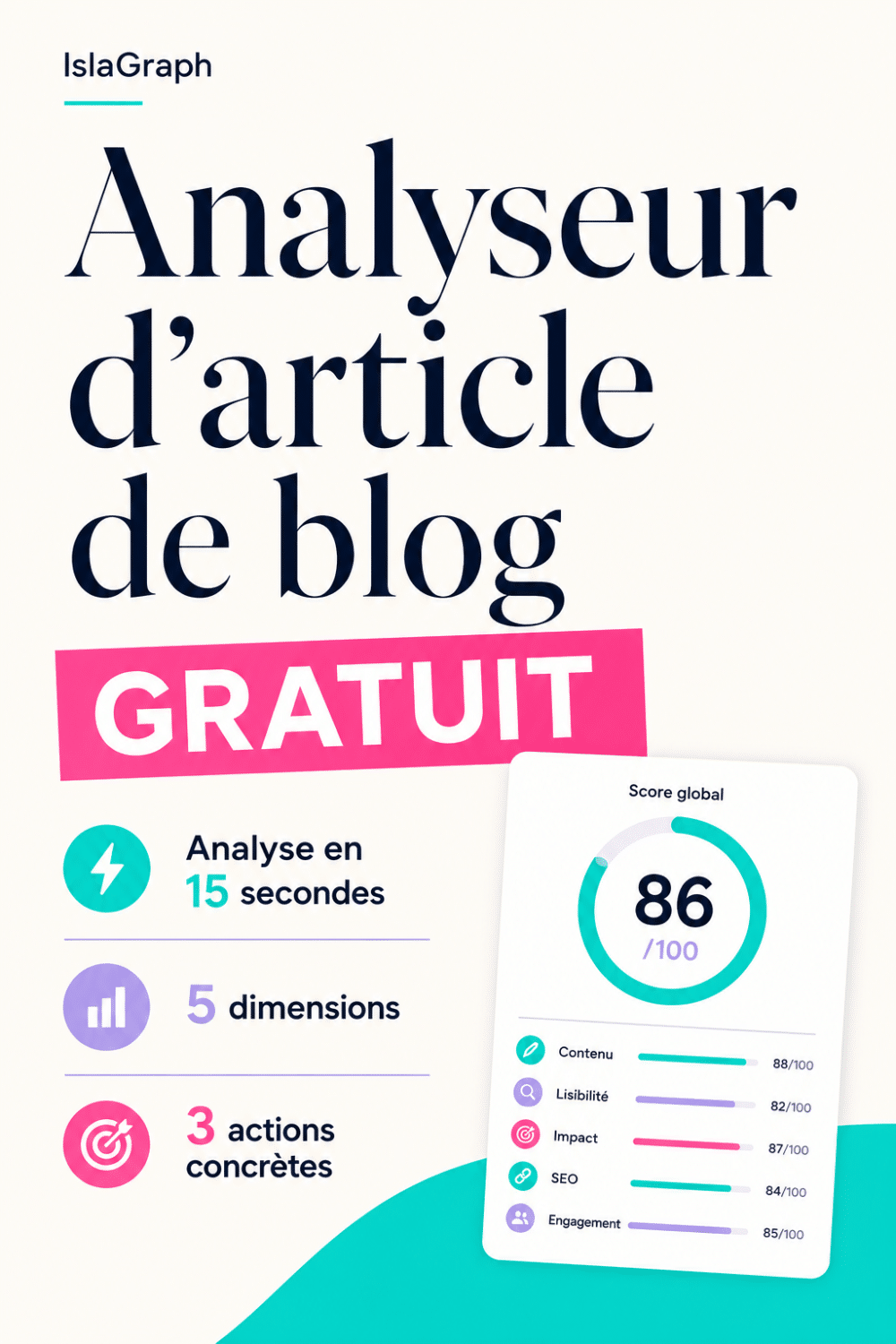 IslaGraph

Analyseur d'article de blog

GRATUIT

Analyse en 15 secondes

5 dimensions

3 actions concrètes

Score global

86
/100

Contenu 88/100
Lisibilité 82/100
Impact 87/100
SEO 84/100
Engagement 85/100